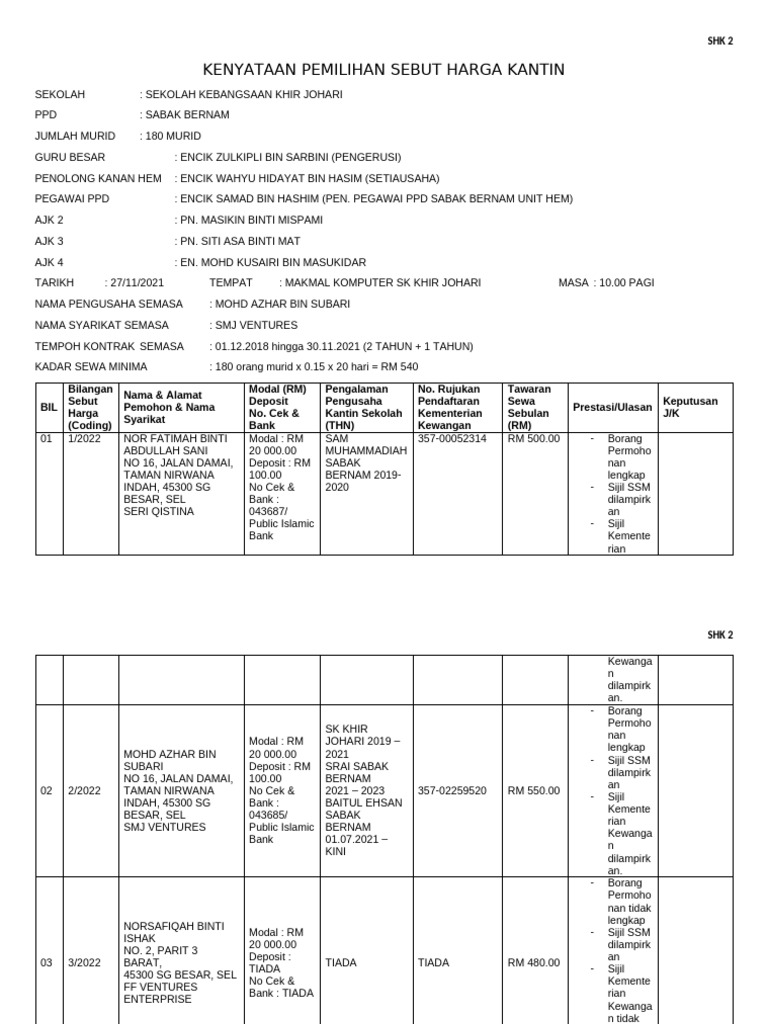 SHK 2

KENYATAAN PEMILIHAN SEBUT HARGA KANTIN

SEKOLAH : SEKOLAH KEBANGSAAN KHIR JOHARI

PPD : SABAK BERNAM

JUMLAH MURID : 180 MURID

GURU BESAR : ENCIK ZULKIPLI BIN SARBINI (PENGERUSI)

PENOLONG KANAN HEM : ENCIK WAHYU HIDAYAT BIN HASIM (SETIAUSAHA)

PEGAWAI PPD : ENCIK SAMAD BIN HASHIM (PEN. PEGAWAI PPD SABAK BERNAM UNIT HEM)

AJK 2 : PN. MASIKIN BINTI MISPAMI

AJK 3 : PN. SITI ASA BINTI MAT

AJK 4 : EN. MOHD KUSAIRI BIN MASUKIDAR

TARIKH : 27/11/2021 TEMPAT : MAKMAL KOMPUTER SK KHIR JOHARI MASA : 10.00 PAGI

NAMA PENGUSAHA SEMASA : MOHD AZHAR BIN SUBARI

NAMA SYARIKAT SEMASA : SMJ VENTURES

TEMPOH KONTRAK SEMASA : 01.12.2018 hingga 30.11.2021 (2 TAHUN + 1 TAHUN)

KADAR SEWA MINIMA : 180 orang murid x 0.15 x 20 hari = RM 540

| BIL | Bilangan Sebut Harga (Coding) | Nama & Alamat Pemohon & Nama Syarikat | Modal (RM) Deposit No. Cek & Bank | Pengalaman Pengusaha Kantin Sekolah (THN) | No. Rujukan Pendaftaran Kementerian Kewangan | Tawaran Sewa Sebulan (RM) | Prestasi/Ulasan | Keputusan J/K |
|---|---|---|---|---|---|---|---|---|
| 01 | 1/2022 | NOR FATIMAH BINTI ABDULLAH SANI NO 16, JALAN DAMAI, TAMAN NIRWANA INDAH, 45300 SG BESAR, SEL SERI QISTINA | Modal : RM 20 000.00 Deposit : RM 100.00 No Cek & Bank : 043687/ Public Islamic Bank | SAM MUHAMMADIAH SABAK BERNAM 2019-2020 | 357-00052314 | RM 500.00 | - Borang Permohonan lengkap - Sijil SSM dilampirkan - Sijil Kementerian | |

SHK 2

| | | | | | | | Kewangan dilampirkan. | |
|---|---|---|---|---|---|---|---|---|
| 02 | 2/2022 | MOHD AZHAR BIN SUBARI NO 16, JALAN DAMAI, TAMAN NIRWANA INDAH, 45300 SG BESAR, SEL SMJ VENTURES | Modal : RM 20 000.00 Deposit : RM 100.00 No Cek & Bank : 043685/ Public Islamic Bank | SK KHIR JOHARI 2019 – 2021 SRAI SABAK BERNAM 2021 – 2023 BAITUL EHSAN SABAK BERNAM 01.07.2021 – KINI | 357-02259520 | RM 550.00 | - Borang Permohonan lengkap - Sijil SSM dilampirkan - Sijil Kementerian Kewangan dilampirkan. | |
| 03 | 3/2022 | NORSAFIQAH BINTI ISHAK NO. 2, PARIT 3 BARAT, 45300 SG BESAR, SEL FF VENTURES ENTERPRISE | Modal : RM 20 000.00 Deposit : TIADA No Cek & Bank : TIADA | TIADA | TIADA | RM 480.00 | - Borang Permohonan tidak lengkap - Sijil SSM dilampirkan - Sijil Kementerian Kewangan tidak | |